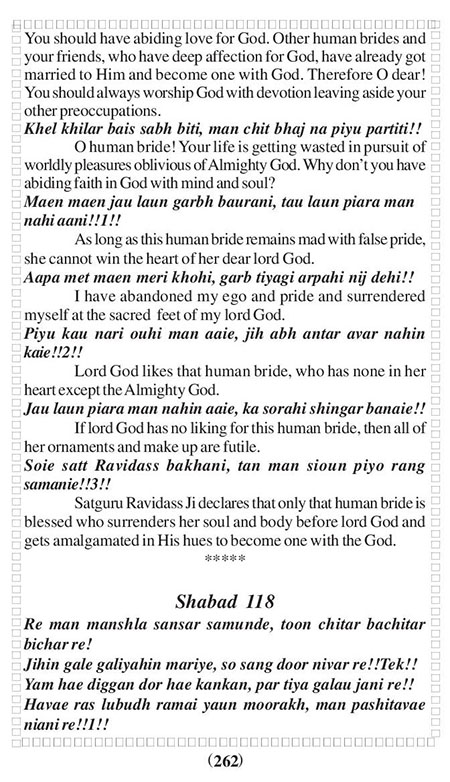 You should have abiding love for God. Other human brides and your friends, who have deep affection for God, have already got married to Him and become one with God. Therefore O dear! You should always worship God with devotion leaving aside your other preoccupations.

Khel khilar bais sabh biti, man chit bhaj na piyu partiti!!

O human bride! Your life is getting wasted in pursuit of worldly pleasures oblivious of Almighty God. Why don't you have abiding faith in God with mind and soul?

Maen maen jau laun garbh baurani, tau laun piara man nahi aani!!1!!

As long as this human bride remains mad with false pride, she cannot win the heart of her dear lord God.

Aapa met maen meri khohi, garb tiyagi arpahi nij dehi!!

I have abandoned my ego and pride and surrendered myself at the sacred feet of my lord God.

Piyu kau nari ouhi man aaie, jih abh antar avar nahin kaie!!2!!

Lord God likes that human bride, who has none in her heart except the Almighty God.

Jau laun piara man nahin aaie, ka sorahi shingar banaie!!

If lord God has no liking for this human bride, then all of her ornaments and make up are futile.

Soie satt Ravidass bakhani, tan man sioun piyo rang samanie!!3!!

Satguru Ravidass Ji declares that only that human bride is blessed who surrenders her soul and body before lord God and gets amalgamated in His hues to become one with the God.

*****

Shabad 118

Re man manshla sansar samunde, toon chitar bachitar bichar re!

Jihin gale galiyahin mariye, so sang door nivar re!!Tek!!

Yam hae diggan dor hae kankan, par tiya galau jani re!!

Havae ras lubudh ramai yaun moorakh, man pashitavae niani re!!1!!

(262)